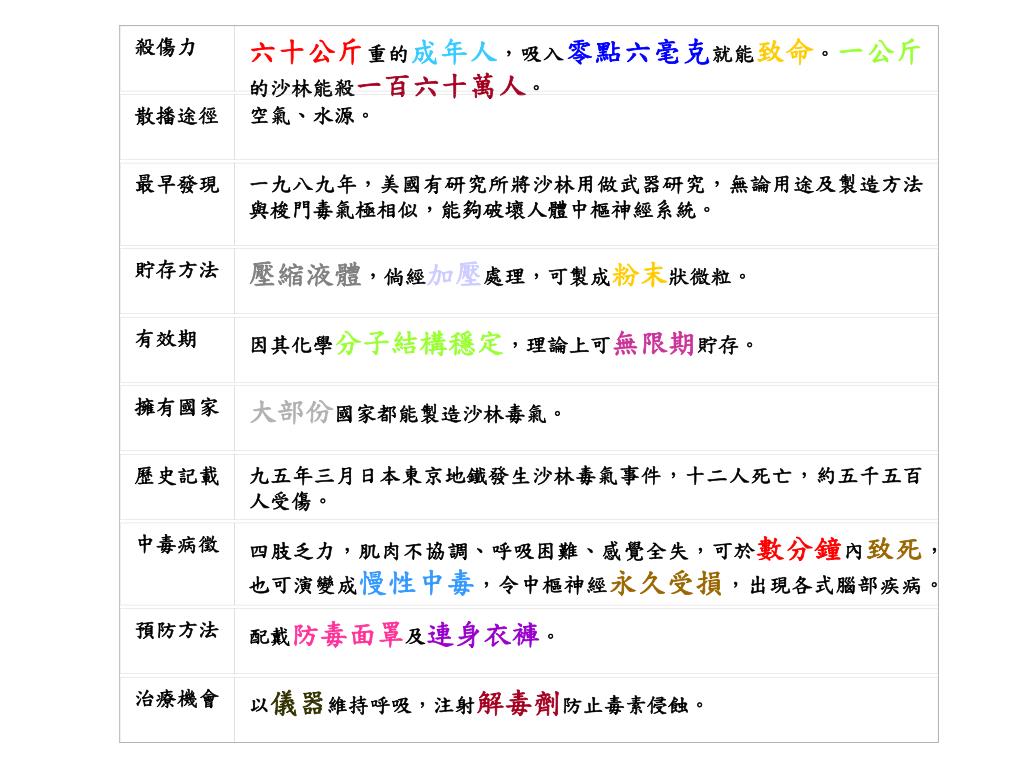 | 殺傷力 | 六十公斤重的成年人，吸入零點六毫克就能致命。一公斤的沙林能殺一百六十萬人。 |
|---|---|
| 散播途徑 | 空氣、水源。 |
| 最早發現 | 一九八九年，美國有研究所將沙林用做武器研究，無論用途及製造方法與梭門毒氣極相似，能夠破壞人體中樞神經系統。 |
| 貯存方法 | 壓縮液體，倘經加壓處理，可製成粉末狀微粒。 |
| 有效期 | 因其化學分子結構穩定，理論上可無限期貯存。 |
| 擁有國家 | 大部份國家都能製造沙林毒氣。 |
| 歷史記載 | 九五年三月日本東京地鐵發生沙林毒氣事件，十二人死亡，約五千五百人受傷。 |
| 中毒病徵 | 四肢乏力，肌肉不協調、呼吸困難、感覺全失，可於數分鐘內致死，也可演變成慢性中毒，令中樞神經永久受損，出現各式腦部疾病。 |
| 預防方法 | 配戴防毒面罩及連身衣褲。 |
| 治療機會 | 以儀器維持呼吸，注射解毒劑防止毒素侵蝕。 |